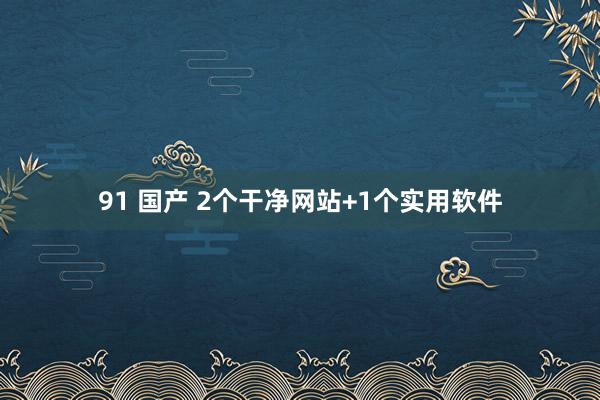 91 国产 2个干净网站+1个实用软件